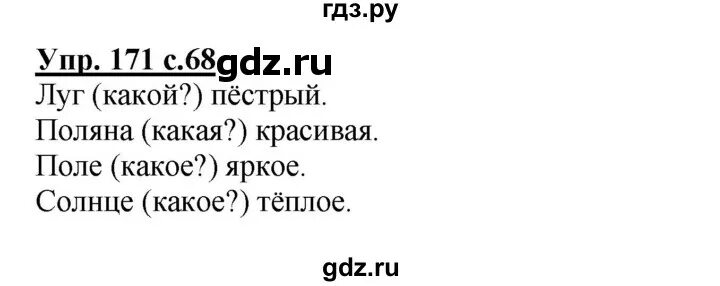 гдз.ру

Упр. 171 с.68 gdz.ru

Луг (какой?) пёстрый.
Поляна (какая?) красивая.
Поле (какое?) яркое.
Солнце (какое?) тёплое.

gdz.ru